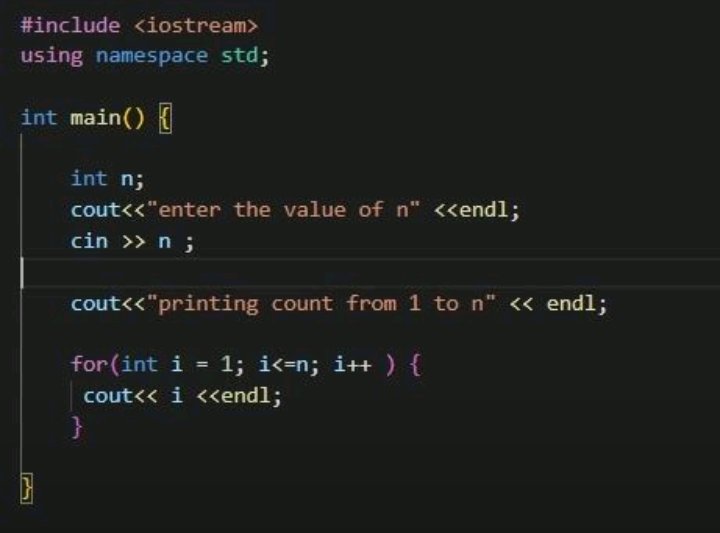 #include <iostream>
using namespace std;

int main() {

    int n;
    cout<<"enter the value of n" <<endl;
    cin >> n ;

    cout<<"printing count from 1 to n" << endl;

    for(int i = 1; i<=n; i++ ) {
     cout<< i <<endl;
    }

}